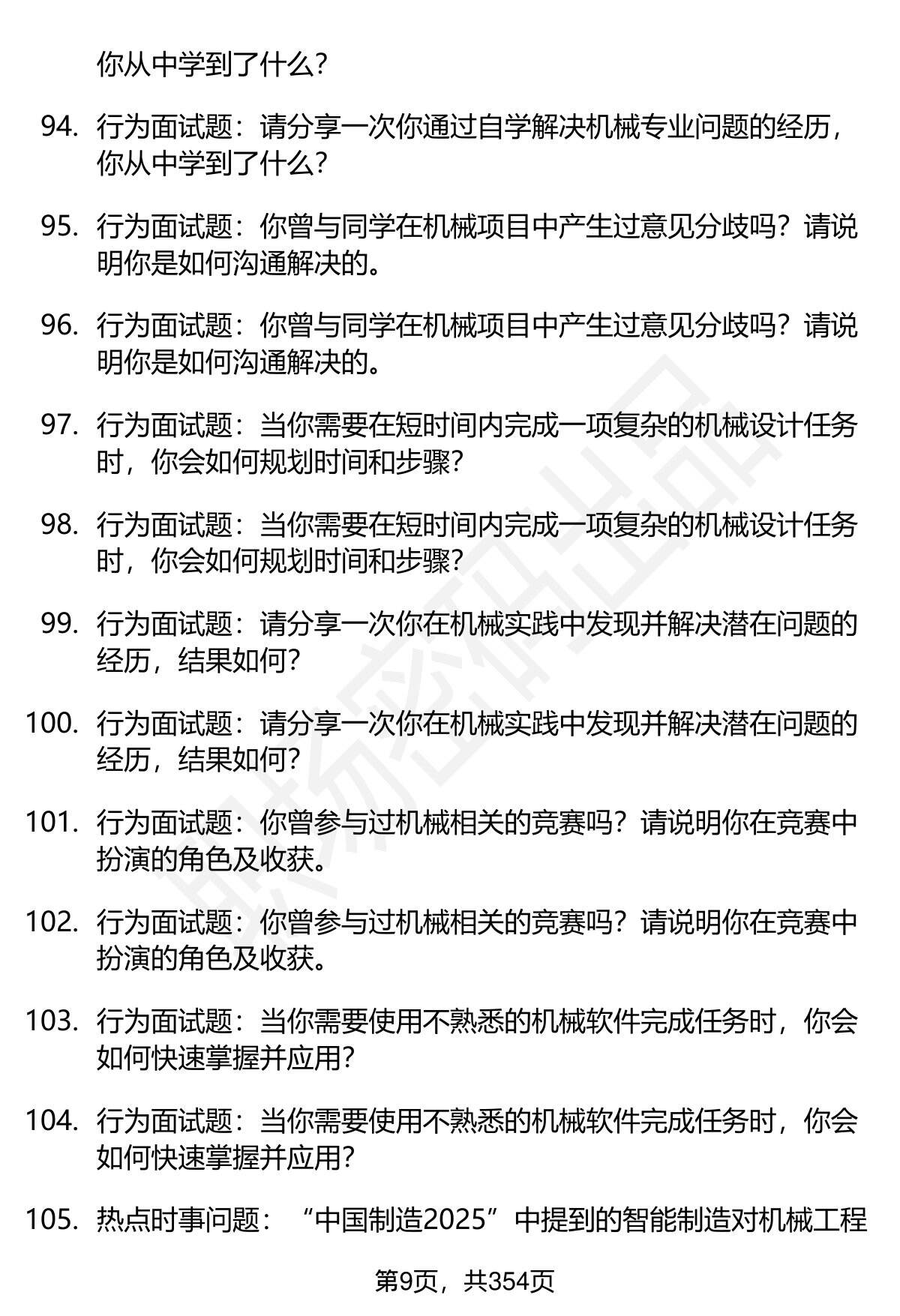 你从中学到了什么?

94. 行为面试题：请分享一次你通过自学解决机械专业问题的经历，你从中学到了什么?

95. 行为面试题：你曾与同学在机械项目中产生过意见分歧吗？请说明你是如何沟通解决的。

96. 行为面试题：你曾与同学在机械项目中产生过意见分歧吗？请说明你是如何沟通解决的。

97. 行为面试题：当你需要在短时间内完成一项复杂的机械设计任务时，你会如何规划时间和步骤?

98. 行为面试题：当你需要在短时间内完成一项复杂的机械设计任务时，你会如何规划时间和步骤?

99. 行为面试题：请分享一次你在机械实践中发现并解决潜在问题的经历，结果如何?

100. 行为面试题：请分享一次你在机械实践中发现并解决潜在问题的经历，结果如何?

101. 行为面试题：你曾参与过机械相关的竞赛吗？请说明你在竞赛中扮演的角色及收获。

102. 行为面试题：你曾参与过机械相关的竞赛吗？请说明你在竞赛中扮演的角色及收获。

103. 行为面试题：当你需要使用不熟悉的机械软件完成任务时，你会如何快速掌握并应用?

104. 行为面试题：当你需要使用不熟悉的机械软件完成任务时，你会如何快速掌握并应用?

105. 热点时事问题：“中国制造2025”中提到的智能制造对机械工程

第9页，共354页